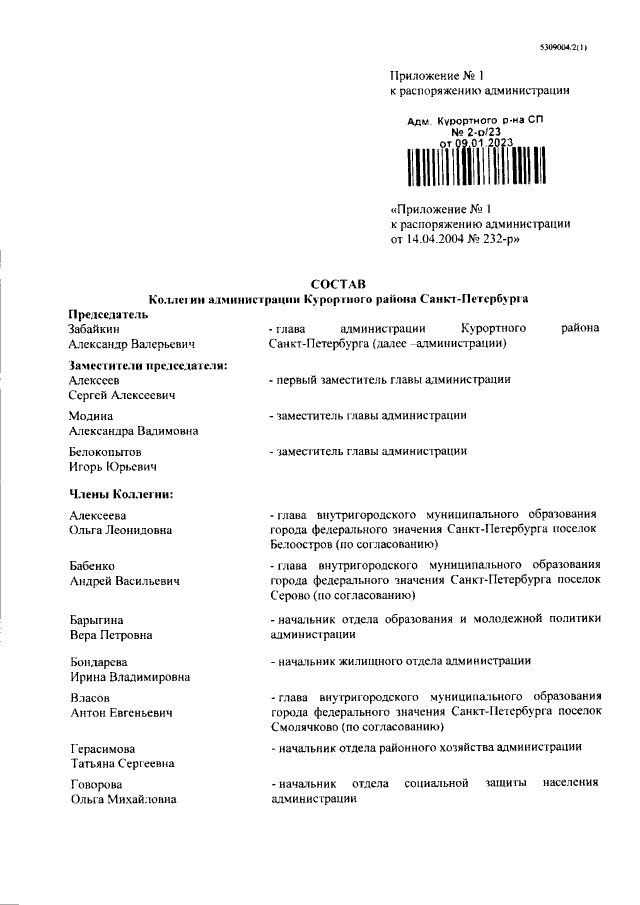 5309004/2(1)

Приложение № 1
к распоряжению администрации

Адм. Курортного р-на СП
№ 2-р/23
от 09.01.2023

«Приложение № 1
к распоряжению администрации
от 14.04.2004 № 232-р»

СОСТАВ
Коллегии администрации Курортного района Санкт-Петербурга

Председатель
Забайкин
Александр Валерьевич
- глава администрации Курортного района Санкт-Петербурга (далее –администрации)

Заместители председателя:
Алексеев
Сергей Алексеевич
- первый заместитель главы администрации

Модина
Александра Вадимовна
- заместитель главы администрации

Белокопытов
Игорь Юрьевич
- заместитель главы администрации

Члены Коллегии:
Алексеева
Ольга Леонидовна
- глава внутригородского муниципального образования города федерального значения Санкт-Петербурга поселок Белоостров (по согласованию)

Бабенко
Андрей Васильевич
- глава внутригородского муниципального образования города федерального значения Санкт-Петербурга поселок Серово (по согласованию)

Барыгина
Вера Петровна
- начальник отдела образования и молодежной политики администрации

Бондарева
Ирина Владимировна
- начальник жилищного отдела администрации

Власов
Антон Евгеньевич
- глава внутригородского муниципального образования города федерального значения Санкт-Петербурга поселок Смолячково (по согласованию)

Герасимова
Татьяна Сергеевна
- начальник отдела районного хозяйства администрации

Говорова
Ольга Михайловна
- начальник отдела социальной защиты населения администрации